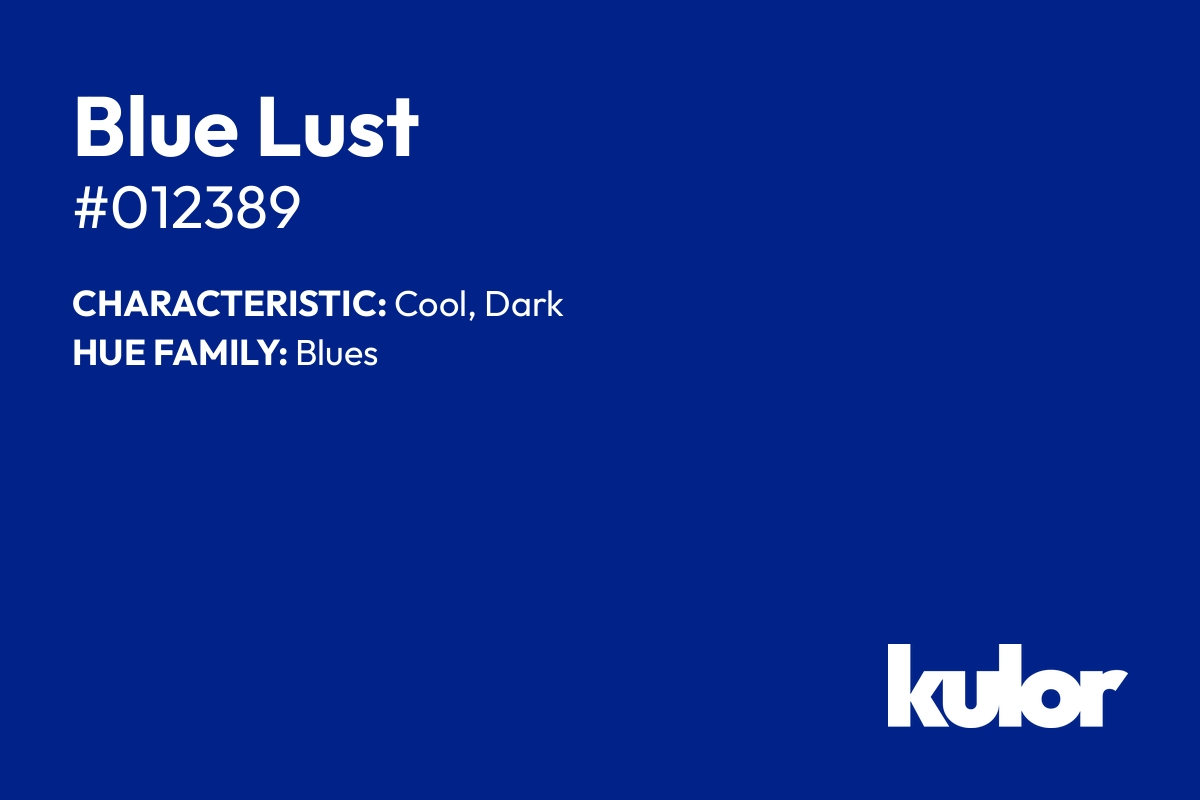 Blue Lust
#012389

CHARACTERISTIC: Cool, Dark
HUE FAMILY: Blues

kulor